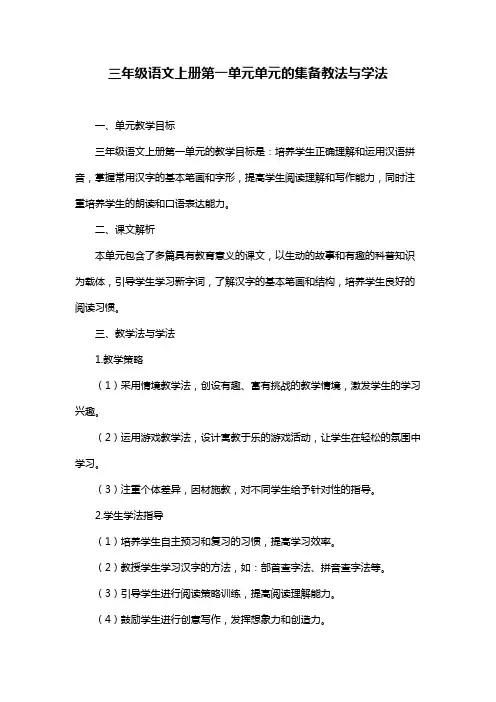 三年级语文上册第一单元单元的集备教法与学法

一、单元教学目标

三年级语文上册第一单元的教学目标是：培养学生正确理解和运用汉语拼音，掌握常用汉字的基本笔画和字形，提高学生阅读理解和写作能力，同时注重培养学生的朗读和口语表达能力。

二、课文解析

本单元包含了多篇具有教育意义的课文，以生动的故事和有趣的科普知识为载体，引导学生学习新字词，了解汉字的基本笔画和结构，培养学生良好的阅读习惯。

三、教学法与学法

1.教学策略

（1）采用情境教学法，创设有趣、富有挑战的教学情境，激发学生的学习兴趣。

（2）运用游戏教学法，设计寓教于乐的游戏活动，让学生在轻松的氛围中学习。

（3）注重个体差异，因材施教，对不同学生给予针对性的指导。

2.学生学法指导

（1）培养学生自主预习和复习的习惯，提高学习效率。

（2）教授学生学习汉字的方法，如：部首查字法、拼音查字法等。

（3）引导学生进行阅读策略训练，提高阅读理解能力。

（4）鼓励学生进行创意写作，发挥想象力和创造力。